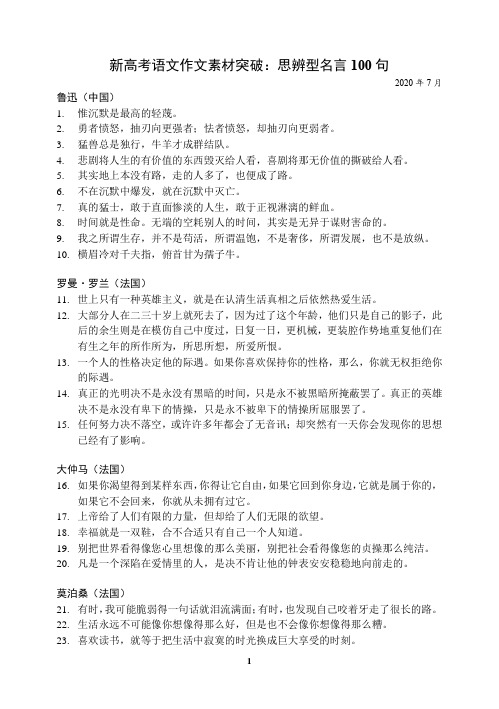 新高考语文作文素材突破：思辨型名言 100 句

2020 年 7 月

鲁迅（中国）

1. 惟沉默是最高的轻蔑。
2. 勇者愤怒，抽刃向更强者；怯者愤怒，却抽刃向更弱者。
3. 猛兽总是独行，牛羊才成群结队。
4. 悲剧将人生的有价值的东西毁灭给人看，喜剧将那无价值的撕破给人看。
5. 其实地上本没有路，走的人多了，也便成了路。
6. 不在沉默中爆发，就在沉默中灭亡。
7. 真的猛士，敢于直面惨淡的人生，敢于正视淋漓的鲜血。
8. 时间就是性命。无端的空耗别人的时间，其实是无异于谋财害命的。
9. 我之所谓生存，并不是苟活，所谓温饱，不是奢侈，所谓发展，也不是放纵。
10. 横眉冷对千夫指，俯首甘为孺子牛。

罗曼·罗兰（法国）

11. 世上只有一种英雄主义，就是在认清生活真相之后依然热爱生活。
12. 大部分人在二三十岁上就死去了，因为过了这个年龄，他们只是自己的影子，此后的余生则是在模仿自己中度过，日复一日，更机械，更装腔作势地重复他们在有生之年的所作所为，所思所想，所爱所恨。
13. 一个人的性格决定他的际遇。如果你喜欢保持你的性格，那么，你就无权拒绝你的际遇。
14. 真正的光明决不是永没有黑暗的时间，只是永不被黑暗所掩蔽罢了。真正的英雄决不是永没有卑下的情操，只是永不被卑下的情操所屈服罢了。
15. 任何努力决不落空，或许许多年都会了无音讯；却突然有一天你会发现你的思想已经有了影响。

大仲马（法国）

16. 如果你渴望得到某样东西，你得让它自由，如果它回到你身边，它就是属于你的，如果它不会回来，你就从未拥有过它。
17. 上帝给了人们有限的力量，但却给了人们无限的欲望。
18. 幸福就是一双鞋，合不合适只有自己一个人知道。
19. 别把世界看得像您心里想像的那么美丽，别把社会看得像您的贞操那么纯洁。
20. 凡是一个深陷在爱情里的人，是决不肯让他的钟表安安稳稳地向前走的。

莫泊桑（法国）

21. 有时，我可能脆弱得一句话就泪流满面；有时，也发现自己咬着牙走了很长的路。
22. 生活永远不可能像你想像得那么好，但是也不会像你想像得那么糟。
23. 喜欢读书，就等于把生活中寂寞的时光换成巨大享受的时刻。

1